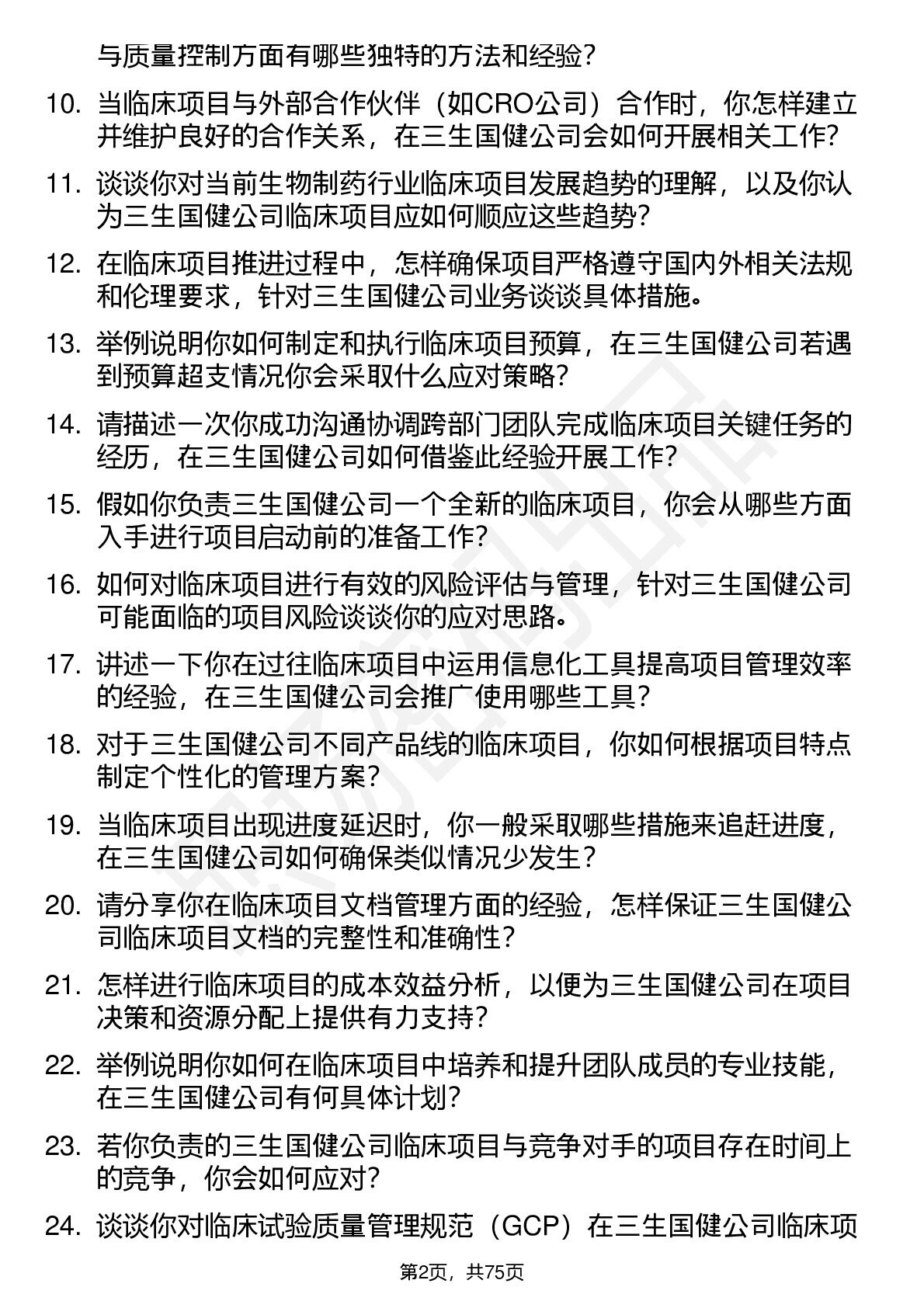 与质量控制方面有哪些独特的方法和经验？

10. 当临床项目与外部合作伙伴（如CRO公司）合作时，你怎样建立并维护良好的合作关系，在三生国健公司会如何开展相关工作？

11. 谈谈你对当前生物制药行业临床项目发展趋势的理解，以及你认为三生国健公司临床项目应如何顺应这些趋势？

12. 在临床项目推进过程中，怎样确保项目严格遵守国内外相关法规和伦理要求，针对三生国健公司业务谈谈具体措施。

13. 举例说明你如何制定和执行临床项目预算，在三生国健公司若遇到预算超支情况你会采取什么应对策略？

14. 请描述一次你成功沟通协调跨部门团队完成临床项目关键任务的经历，在三生国健公司如何借鉴此经验开展工作？

15. 假如你负责三生国健公司一个全新的临床项目，你会从哪些方面入手进行项目启动前的准备工作？

16. 如何对临床项目进行有效的风险评估与管理，针对三生国健公司可能面临的项目风险谈谈你的应对思路。

17. 讲述一下你在过往临床项目中运用信息化工具提高项目管理效率的经验，在三生国健公司会推广使用哪些工具？

18. 对于三生国健公司不同产品线的临床项目，你如何根据项目特点制定个性化的管理方案？

19. 当临床项目出现进度延迟时，你一般采取哪些措施来追赶进度，在三生国健公司如何确保类似情况少发生？

20. 请分享你在临床项目文档管理方面的经验，怎样保证三生国健公司临床项目文档的完整性和准确性？

21. 怎样进行临床项目的成本效益分析，以便为三生国健公司在项目决策和资源分配上提供有力支持？

22. 举例说明你如何在临床项目中培养和提升团队成员的专业技能，在三生国健公司有何具体计划？

23. 若你负责的三生国健公司临床项目与竞争对手的项目存在时间上的竞争，你会如何应对？

24. 谈谈你对临床试验质量管理规范（GCP）在三生国健公司临床项

第2页，共75页